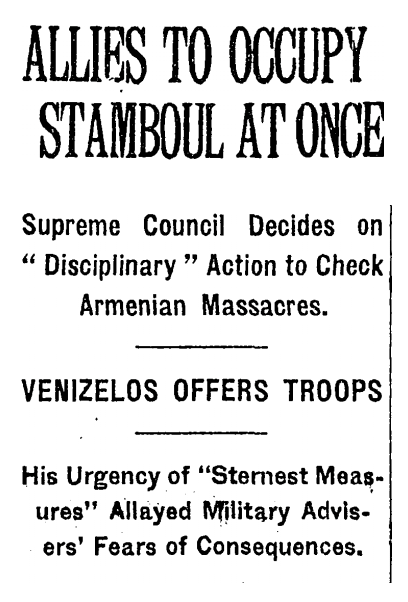 ALLIES TO OCCUPY STAMBOUL AT ONCE

Supreme Council Decides on " Disciplinary " Action to Check Armenian Massacres.

VENIZELOS OFFERS TROOPS

His Urgency of "Sternest Measures" Allayed Military Advisers' Fears of Consequences.